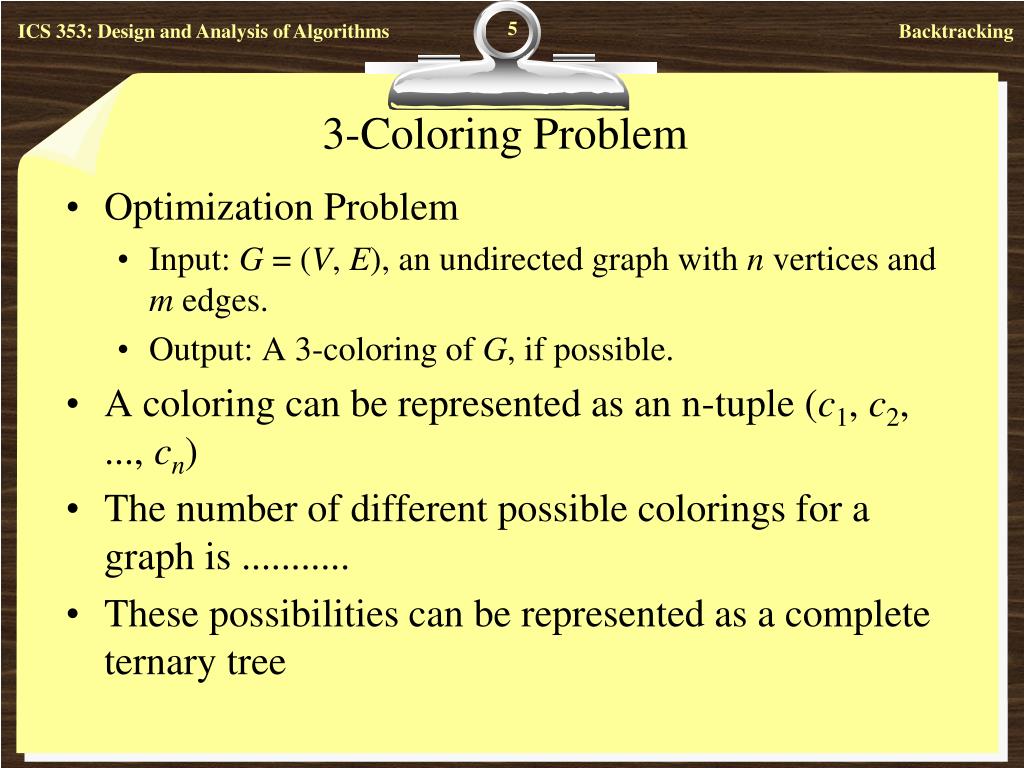 ICS 353: Design and Analysis of Algorithms

5

Backtracking

3-Coloring Problem

• Optimization Problem
  • Input: $G = (V, E)$, an undirected graph with $n$ vertices and $m$ edges.
  • Output: A 3-coloring of $G$, if possible.
• A coloring can be represented as an n-tuple ($c_1$, $c_2$, ..., $c_n$)
• The number of different possible colorings for a graph is ...........
• These possibilities can be represented as a complete ternary tree